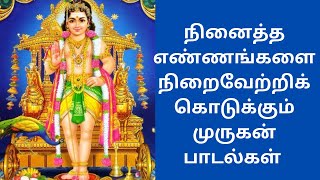 நினைத்த எண்ணங்களை நிறைவேற்றிக் கொடுக்கும் முருகன் பாடல்கள்